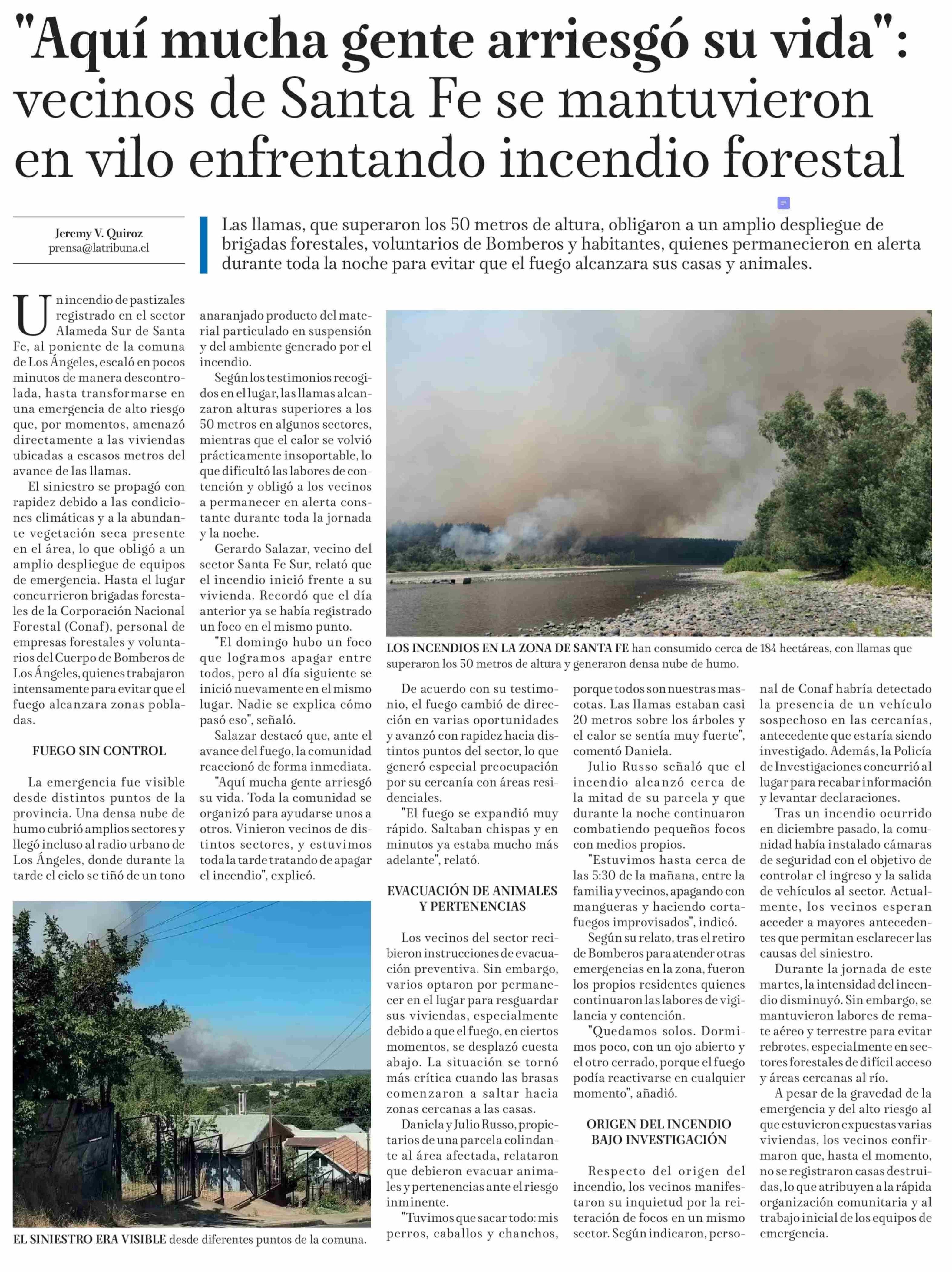 "Aquí mucha gente arriesgó su vida": vecinos de Santa Fe se mantuvieron en vilo enfrentando incendio forestal

Jeremy V. Quiroz
prensa@latribuna.cl

Las llamas, que superaron los 50 metros de altura, obligaron a un amplio despliegue de brigadas forestales, voluntarios de Bomberos y habitantes, quienes permanecieron en alerta durante toda la noche para evitar que el fuego alcanzara sus casas y animales.

Un incendio de pastizales registrado en el sector Alameda Sur de Santa Fe, al poniente de la comuna de Los Ángeles, escaló en pocos minutos de manera descontrolada, hasta transformarse en una emergencia de alto riesgo que, por momentos, amenazó directamente a las viviendas ubicadas a escasos metros del avance de las llamas.

El siniestro se propagó con rapidez debido a las condiciones climáticas y a la abundante vegetación seca presente en el área, lo que obligó a un amplio despliegue de equipos de emergencia. Hasta el lugar concurrieron brigadas forestales de la Corporación Nacional Forestal (Conaf), personal de empresas forestales y voluntarios del Cuerpo de Bomberos de Los Ángeles, quienes trabajaron intensamente para evitar que el fuego alcanzara zonas pobladas.

FUEGO SIN CONTROL

La emergencia fue visible desde distintos puntos de la provincia. Una densa nube de humo cubrió amplios sectores y llegó incluso al radio urbano de Los Ángeles, donde durante la tarde el cielo se tiñó de un tono anaranjado producto del material particulado en suspensión y del ambiente generado por el incendio.

Según los testimonios recogidos en el lugar, las llamas alcanzaron alturas superiores a los 50 metros en algunos sectores, mientras que el calor se volvió prácticamente insoportable, lo que dificultó las labores de contención y obligó a los vecinos a permanecer en alerta constante durante toda la jornada y la noche.

Gerardo Salazar, vecino del sector Santa Fe Sur, relató que el incendio inició frente a su vivienda. Recordó que el día anterior ya se había registrado un foco en el mismo punto.

"El domingo hubo un foco que logramos apagar entre todos, pero al día siguiente se inició nuevamente en el mismo lugar. Nadie se explica cómo pasó eso", señaló.

Salazar destacó que, ante el avance del fuego, la comunidad reaccionó de forma inmediata.

"Aquí mucha gente arriesgó su vida. Toda la comunidad se organizó para ayudarse unos a otros. Vinieron vecinos de distintos sectores, y estuvimos toda la tarde tratando de apagar el incendio", explicó.

EL SINIESTRO ERA VISIBLE desde diferentes puntos de la comuna.

LOS INCENDIOS EN LA ZONA DE SANTA FE han consumido cerca de 184 hectáreas, con llamas que superaron los 50 metros de altura y generaron densa nube de humo.

De acuerdo con su testimonio, el fuego cambió de dirección en varias oportunidades y avanzó con rapidez hacia distintos puntos del sector, lo que generó especial preocupación por su cercanía con áreas residenciales.

"El fuego se expandió muy rápido. Saltaban chispas y en minutos ya estaba mucho más adelante", relató.

EVACUACIÓN DE ANIMALES Y PERTENENCIAS

Los vecinos del sector recibieron instrucciones de evacuación preventiva. Sin embargo, varios optaron por permanecer en el lugar para resguardar sus viviendas, especialmente debido a que el fuego, en ciertos momentos, se desplazó cuesta abajo. La situación se tornó más crítica cuando las brasas comenzaron a saltar hacia zonas cercanas a las casas.

Daniela y Julio Russo, propietarios de una parcela colindante al área afectada, relataron que debieron evacuar animales y pertenencias ante el riesgo inminente.

"Tuvimos que sacar todo: mis perros, caballos y chanchos, porque todos son nuestras mascotas. Las llamas estaban casi 20 metros sobre los árboles y el calor se sentía muy fuerte", comentó Daniela.

Julio Russo señaló que el incendio alcanzó cerca de la mitad de su parcela y que durante la noche continuaron combatiendo pequeños focos con medios propios.

"Estuvimos hasta cerca de las 5:30 de la mañana, entre la familia y vecinos, apagando con mangueras y haciendo cortafuegos improvisados", indicó.

Según su relato, tras el retiro de Bomberos para atender otras emergencias en la zona, fueron los propios residentes quienes continuaron las labores de vigilancia y contención.

"Quedamos solos. Dormimos poco, con un ojo abierto y el otro cerrado, porque el fuego podía reactivarse en cualquier momento", añadió.

ORIGEN DEL INCENDIO BAJO INVESTIGACIÓN

Respecto del origen del incendio, los vecinos manifestaron su inquietud por la reiteración de focos en un mismo sector. Según indicaron, personal de Conaf habría detectado la presencia de un vehículo sospechoso en las cercanías, antecedente que estaría siendo investigado. Además, la Policía de Investigaciones concurrió al lugar para recabar información y levantar declaraciones.

Tras un incendio ocurrido en diciembre pasado, la comunidad había instalado cámaras de seguridad con el objetivo de controlar el ingreso y la salida de vehículos al sector. Actualmente, los vecinos esperan acceder a mayores antecedentes que permitan esclarecer las causas del siniestro.

Durante la jornada de este martes, la intensidad del incendio disminuyó. Sin embargo, se mantuvieron labores de remate aéreo y terrestre para evitar rebrotes, especialmente en sectores forestales de difícil acceso y áreas cercanas al río.

A pesar de la gravedad de la emergencia y del alto riesgo al que estuvieron expuestas varias viviendas, los vecinos confirmaron que, hasta el momento, no se registraron casas destruidas, lo que atribuyen a la rápida organización comunitaria y al trabajo inicial de los equipos de emergencia.